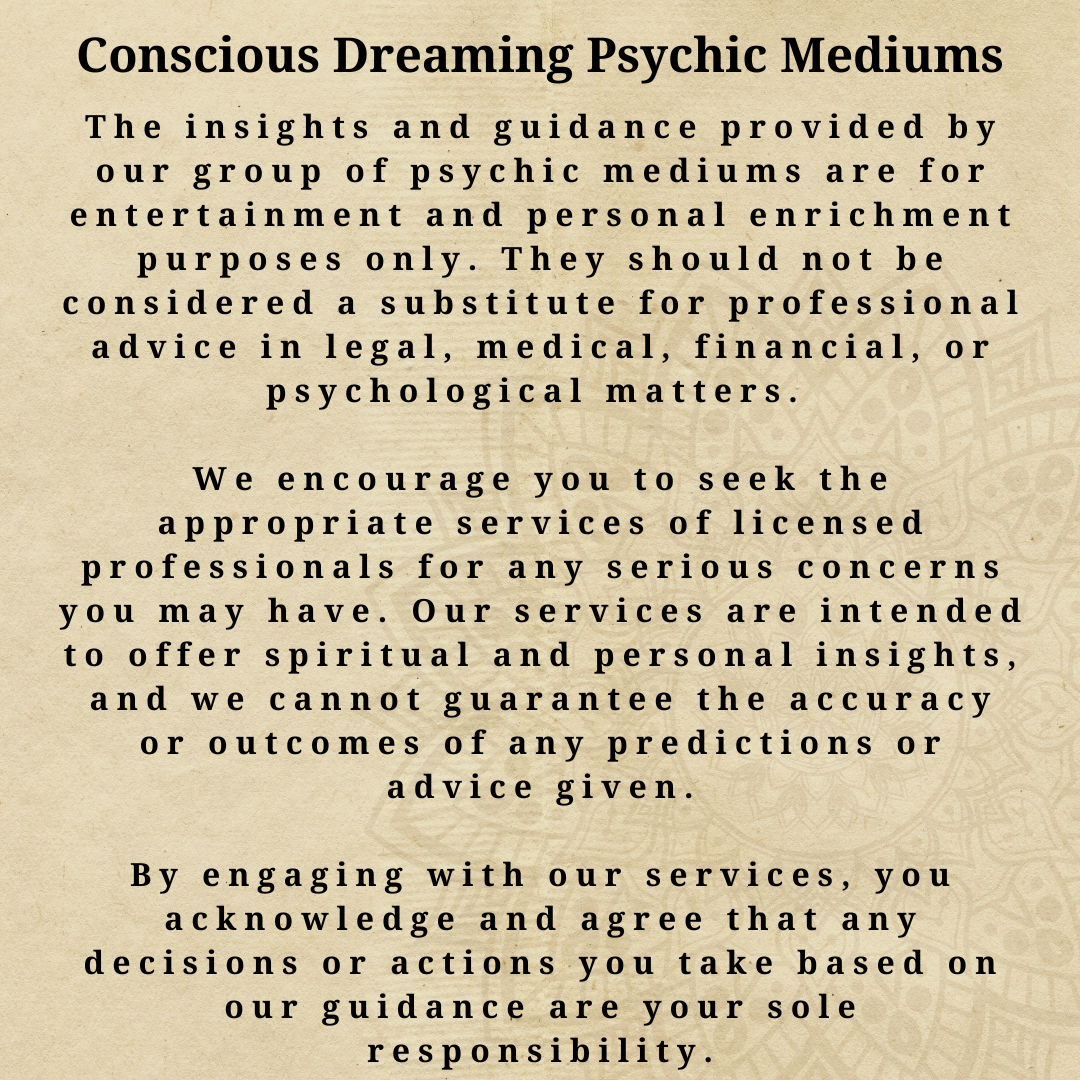 Conscious Dreaming Psychic Mediums

The insights and guidance provided by our group of psychic mediums are for entertainment and personal enrichment purposes only. They should not be considered a substitute for professional advice in legal, medical, financial, or psychological matters.

We encourage you to seek the appropriate services of licensed professionals for any serious concerns you may have. Our services are intended to offer spiritual and personal insights, and we cannot guarantee the accuracy or outcomes of any predictions or advice given.

By engaging with our services, you acknowledge and agree that any decisions or actions you take based on our guidance are your sole responsibility.